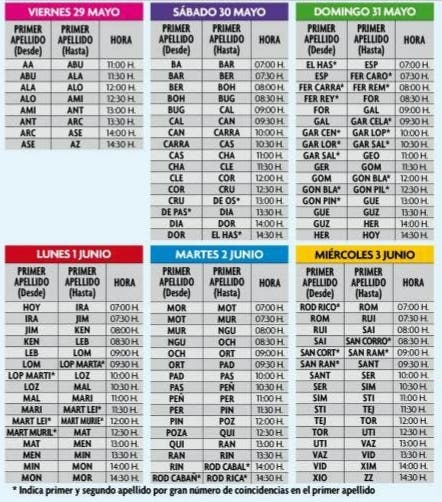 VIERNES 29 MAYO

| PRIMER APELLIDO (Desde) | PRIMER APELLIDO (Hasta) | HORA |
|---|---|---|
| AA | ABU | 11:00 H. |
| ABU | ALA | 11:30 H. |
| ALA | ALO | 12:00 H. |
| ALO | AMI | 12:30 H. |
| AMI | ANT | 13:00 H. |
| ANT | ARC | 13:30 H. |
| ARC | ASE | 14:00 H. |
| ASE | AZ | 14:30 H. |

SÁBADO 30 MAYO

| PRIMER APELLIDO (Desde) | PRIMER APELLIDO (Hasta) | HORA |
|---|---|---|
| BA | BAR | 07:00 H. |
| BAR | BER | 07:30 H. |
| BER | BOH | 08:00 H. |
| BOH | BUG | 08:30 H. |
| BUG | CAL | 09:00 H. |
| CAL | CAN | 09:30 H. |
| CAN | CARRA | 10:00 H. |
| CARRA | CAS | 10:30 H. |
| CAS | CHA | 11:00 H. |
| CHA | CLE | 11:30 H. |
| CLE | COR | 12:00 H. |
| COR | CRU | 12:30 H. |
| CRU | DE OS* | 13:00 H. |
| DE PAS* | DIA | 13:30 H. |
| DIA | DOR | 14:00 H. |
| DOR | EL HAS* | 14:30 H. |

DOMINGO 31 MAYO

| PRIMER APELLIDO (Desde) | PRIMER APELLIDO (Hasta) | HORA |
|---|---|---|
| EL HAS* | ESP | 07:00 H. |
| ESP | FER CARO* | 07:30 H. |
| FER CARRA* | FER REM* | 08:00 H. |
| FER REY* | FOR | 08:30 H. |
| FOR | GAL | 09:00 H. |
| GAL | GAR CELA* | 09:30 H. |
| GAR CEN* | GAR LOP* | 10:00 H. |
| GAR LOR* | GAR SAL* | 10:30 H. |
| GAR SAL* | GEO | 11:00 H. |
| GER | GOM | 11:30 H. |
| GOM | GON BLA* | 12:00 H. |
| GON BLA* | GON PIL* | 12:30 H. |
| GON PIN* | GUE | 13:00 H. |
| GUE | GUZ | 13:30 H. |
| GUZ | HER | 14:00 H. |
| HER | HOY | 14:30 H. |

LUNES 1 JUNIO

| PRIMER APELLIDO (Desde) | PRIMER APELLIDO (Hasta) | HORA |
|---|---|---|
| HOY | IRA | 07:00 H. |
| IRA | JIM | 07:30 H. |
| JIM | KEN | 08:00 H. |
| KEN | LEB | 08:30 H. |
| LEB | LOM | 09:00 H. |
| LOM | LOP MARTA* | 09:30 H. |
| LOP MARTI* | LOZ | 10:00 H. |
| LOZ | MAL | 10:30 H. |
| MAL | MARI | 11:00 H. |
| MARI | MART LEI* | 11:30 H. |
| MART LEI* | MART MURIE* | 12:00 H. |
| MART MURIL* | MAT | 12:30 H. |
| MAT | MEN | 13:00 H. |
| MEN | MIN | 13:30 H. |
| MIN | MON | 14:00 H. |
| MON | MOR | 14:30 H. |

MARTES 2 JUNIO

| PRIMER APELLIDO (Desde) | PRIMER APELLIDO (Hasta) | HORA |
|---|---|---|
| MOR | MOT | 07:00 H. |
| MOT | MUR | 07:30 H. |
| MUR | NGU | 08:00 H. |
| NGU | OCH | 08:30 H. |
| OCH | ORT | 09:00 H. |
| ORT | PAD | 09:30 H. |
| PAD | PAS | 10:00 H. |
| PAS | PEÑ | 10:30 H. |
| PEÑ | PER | 11:00 H. |
| PER | PIN | 11:30 H. |
| PIN | POZ | 12:00 H. |
| POZA | QUI | 12:30 H. |
| QUI | RAN | 13:00 H. |
| RAN | RIN | 13:30 H. |
| RIN | ROD CABAL* | 14:00 H. |
| ROD CABAÑ* | ROD RICA* | 14:30 H. |

MIÉRCOLES 3 JUNIO

| PRIMER APELLIDO (Desde) | PRIMER APELLIDO (Hasta) | HORA |
|---|---|---|
| ROD RICO* | ROM | 07:00 H. |
| ROM | RUI | 07:30 H. |
| RUI | SAI | 08:00 H. |
| SAI | SAN CORRO* | 08:30 H. |
| SAN CORT* | SAN RAM* | 09:00 H. |
| SAN RAN* | SANT | 09:30 H. |
| SANT | SER | 10:00 H. |
| SER | SIM | 10:30 H. |
| SIM | STI | 11:00 H. |
| STI | TEJ | 11:30 H. |
| TEJ | TOR | 12:00 H. |
| TOR | UTI | 12:30 H. |
| UTI | VAZ | 13:00 H. |
| VAZ | VID | 13:30 H. |
| VID | XIM | 14:00 H. |
| XIO | ZZ | 14:30 H. |

* Indica primer y segundo apellido por gran número de coincidencias en el primer apellido